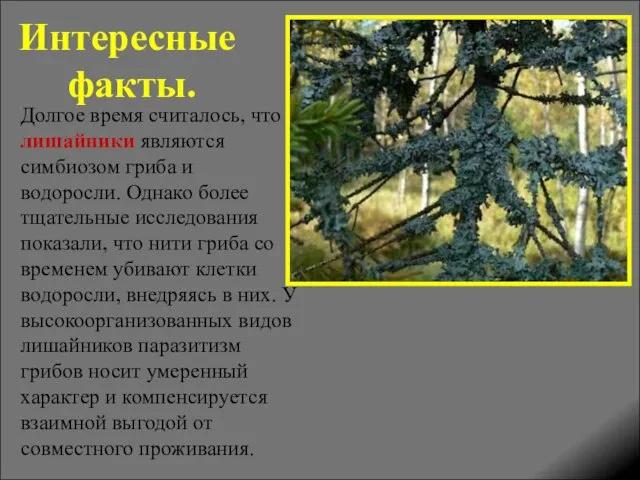 Интересные факты.

Долгое время считалось, что лишайники являются симбиозом гриба и водоросли. Однако более тщательные исследования показали, что нити гриба со временем убивают клетки водоросли, внедряясь в них. У высокоорганизованных видов лишайников паразитизм грибов носит умеренный характер и компенсируется взаимной выгодой от совместного проживания.